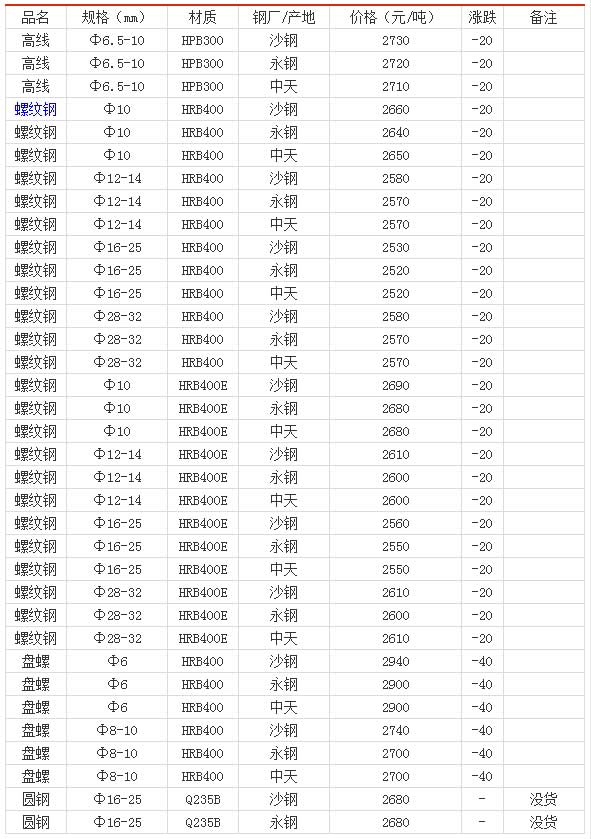 | 品名 | 规格（mm） | 材质 | 钢厂/产地 | 价格（元/吨） | 涨跌 | 备注 |
|---|---|---|---|---|---|---|
| 高线 | Φ6.5-10 | HPB300 | 沙钢 | 2730 | -20 | |
| 高线 | Φ6.5-10 | HPB300 | 永钢 | 2720 | -20 | |
| 高线 | Φ6.5-10 | HPB300 | 中天 | 2710 | -20 | |
| 螺纹钢 | Φ10 | HRB400 | 沙钢 | 2660 | -20 | |
| 螺纹钢 | Φ10 | HRB400 | 永钢 | 2640 | -20 | |
| 螺纹钢 | Φ10 | HRB400 | 中天 | 2650 | -20 | |
| 螺纹钢 | Φ12-14 | HRB400 | 沙钢 | 2580 | -20 | |
| 螺纹钢 | Φ12-14 | HRB400 | 永钢 | 2570 | -20 | |
| 螺纹钢 | Φ12-14 | HRB400 | 中天 | 2570 | -20 | |
| 螺纹钢 | Φ16-25 | HRB400 | 沙钢 | 2530 | -20 | |
| 螺纹钢 | Φ16-25 | HRB400 | 永钢 | 2520 | -20 | |
| 螺纹钢 | Φ16-25 | HRB400 | 中天 | 2520 | -20 | |
| 螺纹钢 | Φ28-32 | HRB400 | 沙钢 | 2580 | -20 | |
| 螺纹钢 | Φ28-32 | HRB400 | 永钢 | 2570 | -20 | |
| 螺纹钢 | Φ28-32 | HRB400 | 中天 | 2570 | -20 | |
| 螺纹钢 | Φ10 | HRB400E | 沙钢 | 2690 | -20 | |
| 螺纹钢 | Φ10 | HRB400E | 永钢 | 2680 | -20 | |
| 螺纹钢 | Φ10 | HRB400E | 中天 | 2680 | -20 | |
| 螺纹钢 | Φ12-14 | HRB400E | 沙钢 | 2610 | -20 | |
| 螺纹钢 | Φ12-14 | HRB400E | 永钢 | 2600 | -20 | |
| 螺纹钢 | Φ12-14 | HRB400E | 中天 | 2600 | -20 | |
| 螺纹钢 | Φ16-25 | HRB400E | 沙钢 | 2560 | -20 | |
| 螺纹钢 | Φ16-25 | HRB400E | 永钢 | 2550 | -20 | |
| 螺纹钢 | Φ16-25 | HRB400E | 中天 | 2550 | -20 | |
| 螺纹钢 | Φ28-32 | HRB400E | 沙钢 | 2610 | -20 | |
| 螺纹钢 | Φ28-32 | HRB400E | 永钢 | 2600 | -20 | |
| 螺纹钢 | Φ28-32 | HRB400E | 中天 | 2610 | -20 | |
| 盘螺 | Φ6 | HRB400 | 沙钢 | 2940 | -40 | |
| 盘螺 | Φ6 | HRB400 | 永钢 | 2900 | -40 | |
| 盘螺 | Φ6 | HRB400 | 中天 | 2900 | -40 | |
| 盘螺 | Φ8-10 | HRB400 | 沙钢 | 2740 | -40 | |
| 盘螺 | Φ8-10 | HRB400 | 永钢 | 2700 | -40 | |
| 盘螺 | Φ8-10 | HRB400 | 中天 | 2700 | -40 | |
| 圆钢 | Φ16-25 | Q235B | 沙钢 | 2680 | - | 没货 |
| 圆钢 | Φ16-25 | Q235B | 永钢 | 2680 | - | 没货 |